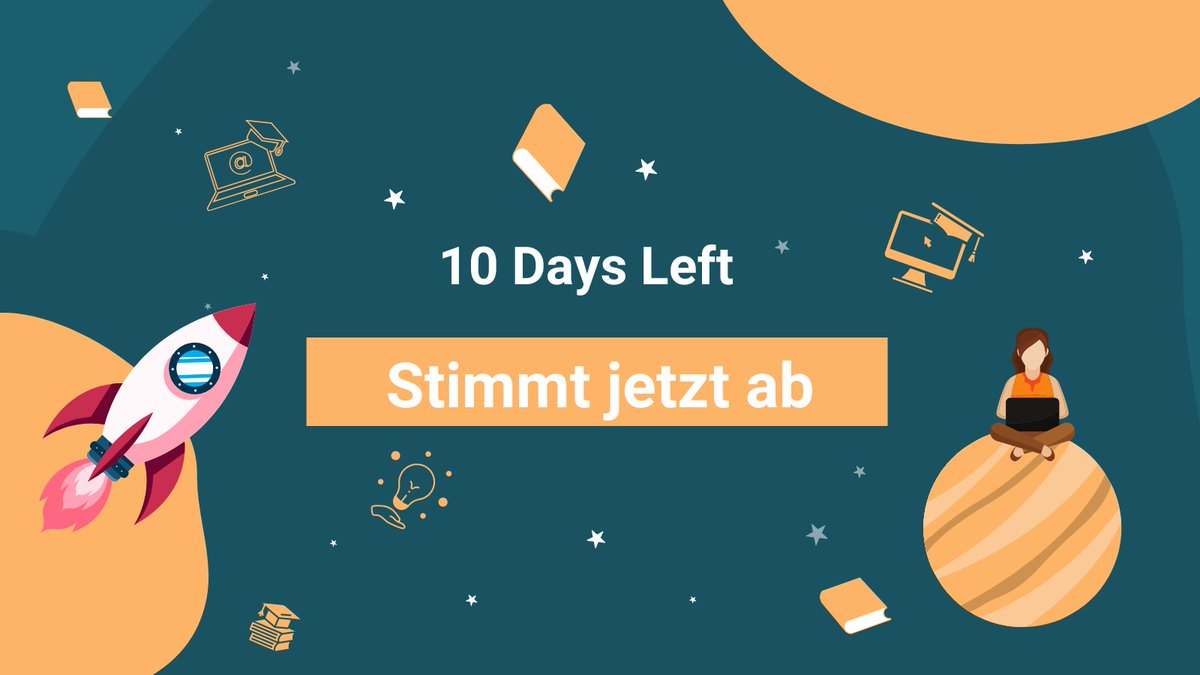 10 Days Left

Stimmt jetzt ab